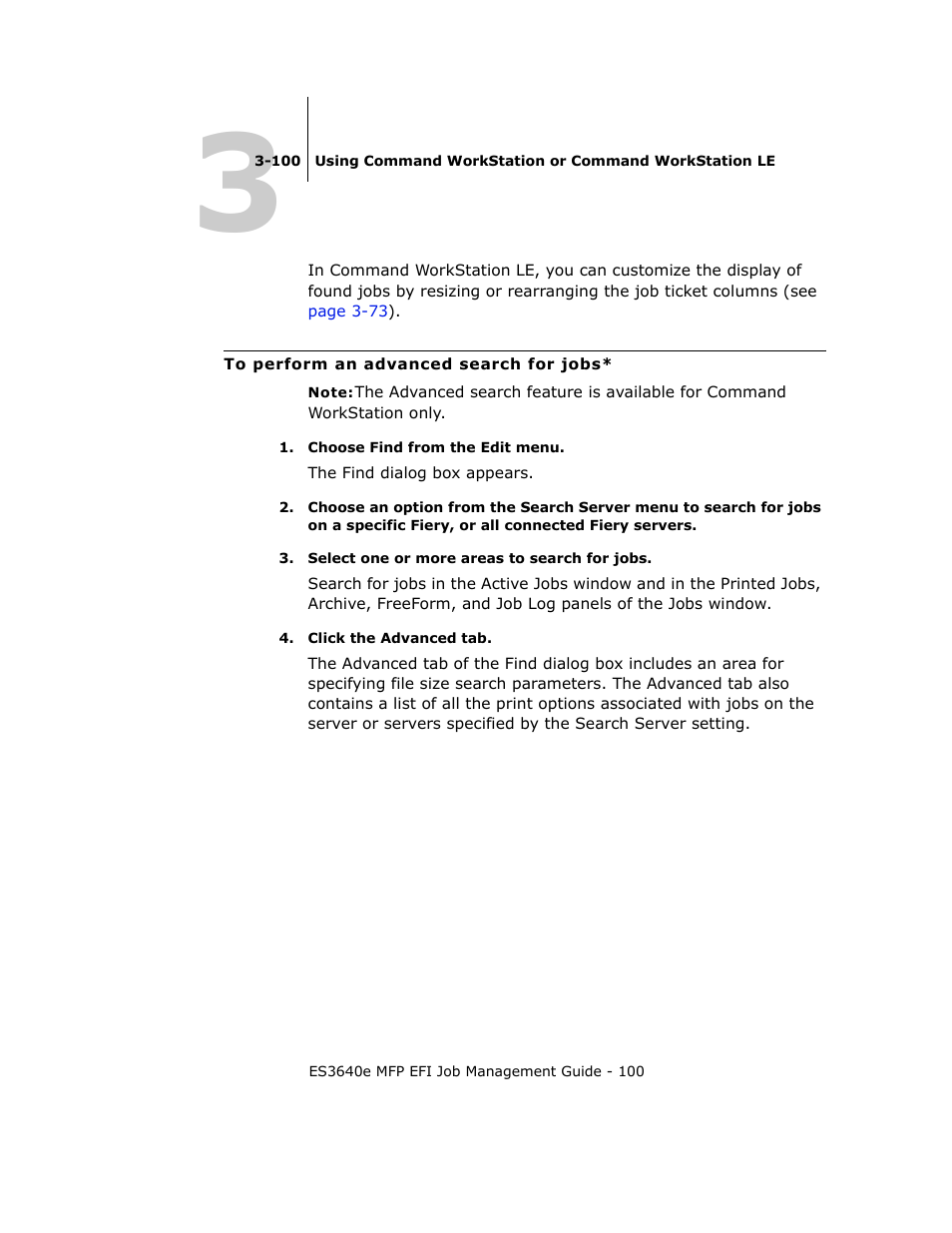 3

3-100 Using Command WorkStation or Command WorkStation LE

In Command WorkStation LE, you can customize the display of found jobs by resizing or rearranging the job ticket columns (see page 3-73).

To perform an advanced search for jobs*

Note: The Advanced search feature is available for Command WorkStation only.

1. Choose Find from the Edit menu.

The Find dialog box appears.

2. Choose an option from the Search Server menu to search for jobs on a specific Fiery, or all connected Fiery servers.

3. Select one or more areas to search for jobs.

Search for jobs in the Active Jobs window and in the Printed Jobs, Archive, FreeForm, and Job Log panels of the Jobs window.

4. Click the Advanced tab.

The Advanced tab of the Find dialog box includes an area for specifying file size search parameters. The Advanced tab also contains a list of all the print options associated with jobs on the server or servers specified by the Search Server setting.

ES3640e MFP EFI Job Management Guide - 100